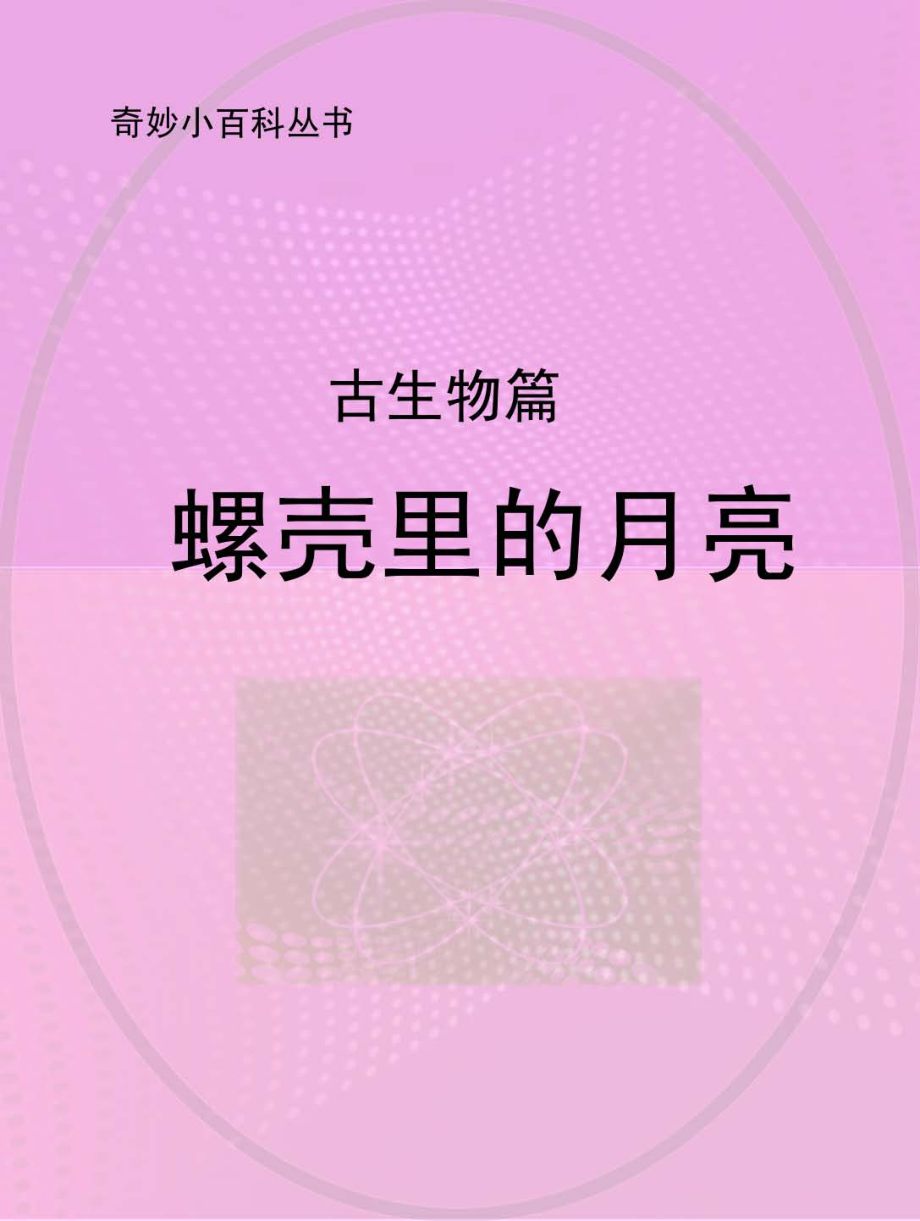 奇妙小百科丛书

古生物篇

螺壳里的月亮